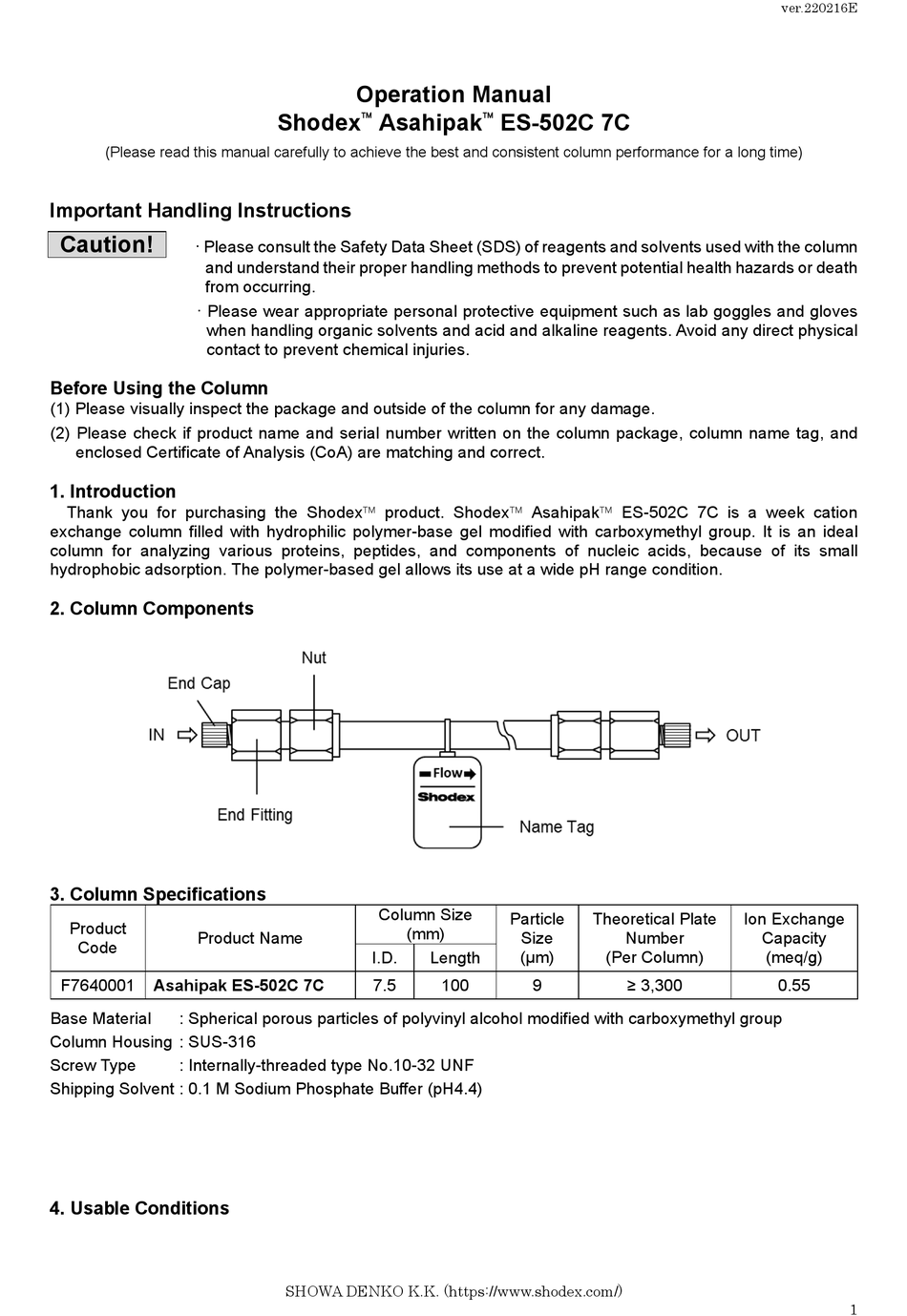 ver.220216E

Operation Manual
Shodex™ Asahipak™ ES-502C 7C
(Please read this manual carefully to achieve the best and consistent column performance for a long time)

Important Handling Instructions

Caution!

· Please consult the Safety Data Sheet (SDS) of reagents and solvents used with the column and understand their proper handling methods to prevent potential health hazards or death from occurring.

· Please wear appropriate personal protective equipment such as lab goggles and gloves when handling organic solvents and acid and alkaline reagents. Avoid any direct physical contact to prevent chemical injuries.

Before Using the Column
(1) Please visually inspect the package and outside of the column for any damage.
(2) Please check if product name and serial number written on the column package, column name tag, and enclosed Certificate of Analysis (CoA) are matching and correct.

1. Introduction
Thank you for purchasing the Shodex™ product. Shodex™ Asahipak™ ES-502C 7C is a week cation exchange column filled with hydrophilic polymer-base gel modified with carboxymethyl group. It is an ideal column for analyzing various proteins, peptides, and components of nucleic acids, because of its small hydrophobic adsorption. The polymer-based gel allows its use at a wide pH range condition.

2. Column Components

Nut
End Cap
IN
OUT
Flow
Shodex
End Fitting
Name Tag

3. Column Specifications

| Product Code | Product Name | Column Size (mm) I.D. | Column Size (mm) Length | Particle Size (μm) | Theoretical Plate Number (Per Column) | Ion Exchange Capacity (meq/g) |
|---|---|---|---|---|---|---|
| F7640001 | Asahipak ES-502C 7C | 7.5 | 100 | 9 | ≥ 3,300 | 0.55 |

Base Material : Spherical porous particles of polyvinyl alcohol modified with carboxymethyl group
Column Housing : SUS-316
Screw Type : Internally-threaded type No.10-32 UNF
Shipping Solvent : 0.1 M Sodium Phosphate Buffer (pH4.4)

4. Usable Conditions

SHOWA DENKO K.K. (https://www.shodex.com/)

1